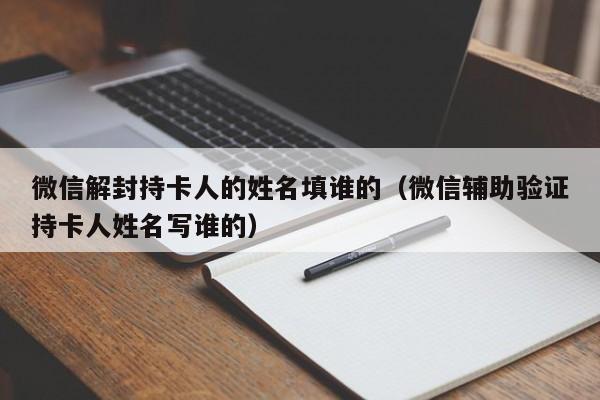 微信解封持卡人的姓名填谁的（微信辅助验证持卡人姓名写谁的）